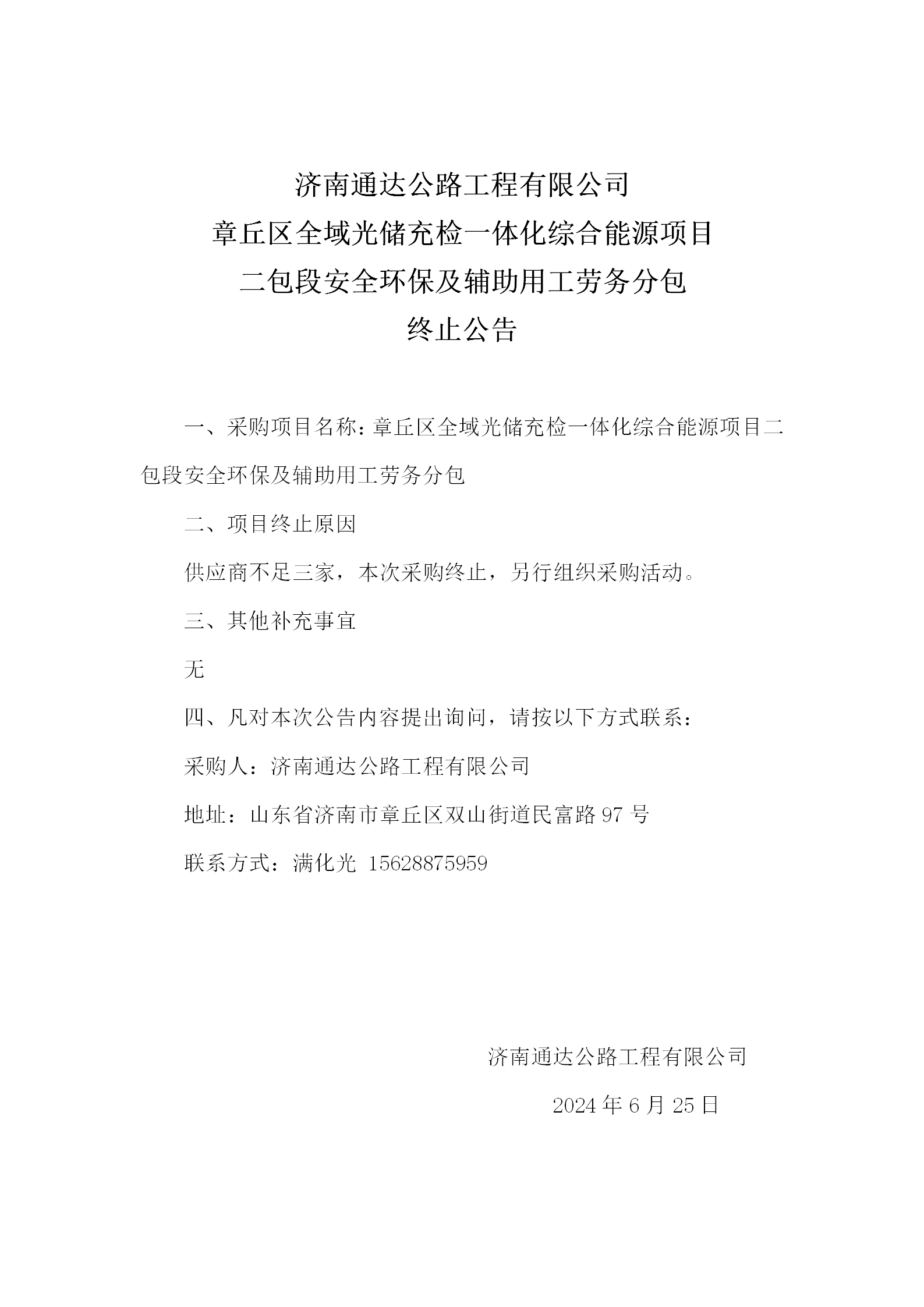 济南通达公路工程有限公司
章丘区全域光储充检一体化综合能源项目
二包段安全环保及辅助用工劳务分包
终止公告

一、采购项目名称：章丘区全域光储充检一体化综合能源项目二包段安全环保及辅助用工劳务分包

二、项目终止原因

供应商不足三家，本次采购终止，另行组织采购活动。

三、其他补充事宜

无

四、凡对本次公告内容提出询问，请按以下方式联系：

采购人：济南通达公路工程有限公司

地址：山东省济南市章丘区双山街道民富路 97 号

联系方式：满化光 15628875959

济南通达公路工程有限公司

2024 年 6 月 25 日